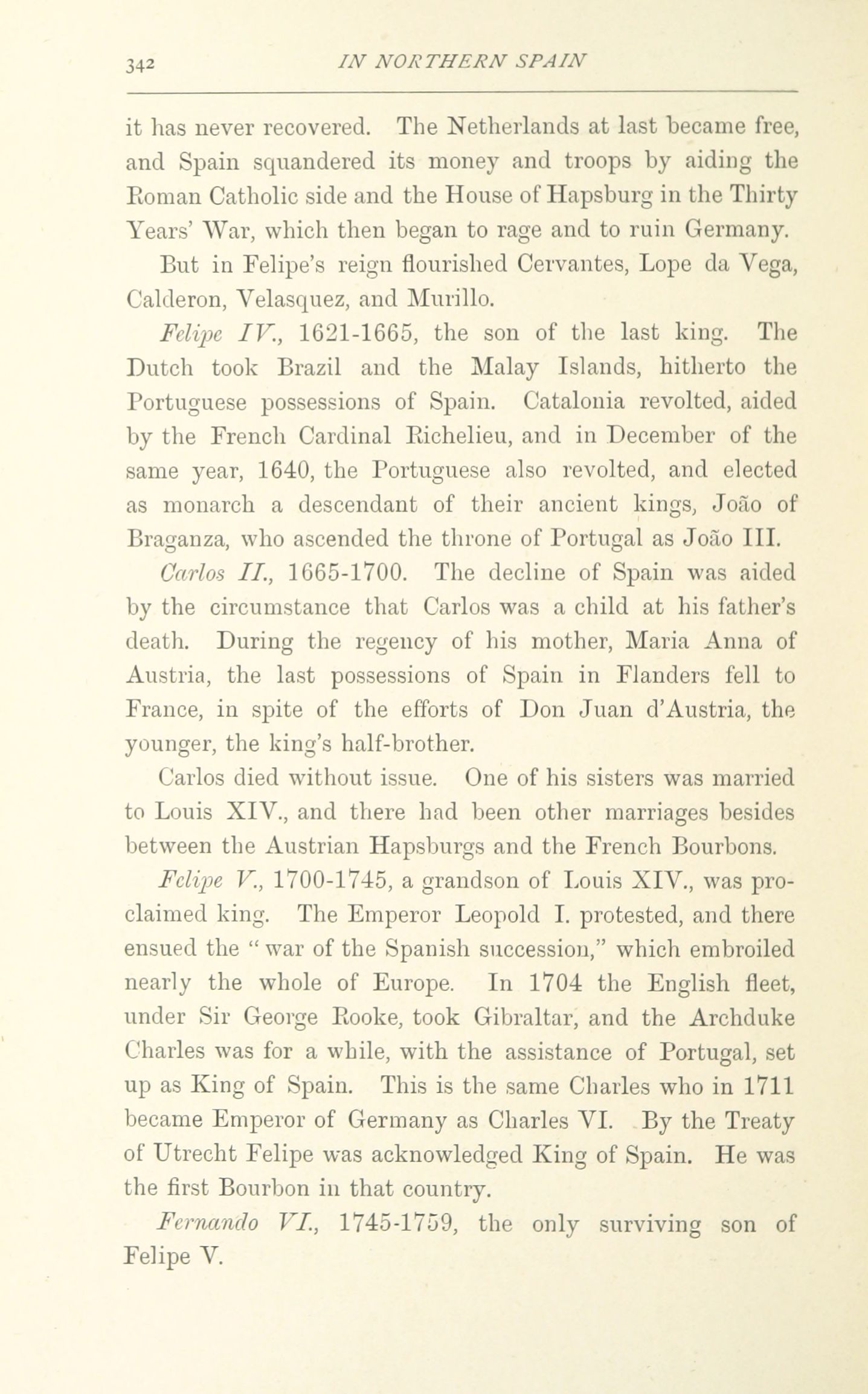 342 IN NORTHERN SPAIN

it has never recovered. The Netherlands at last became free, and Spain squandered its money and troops by aiding the Roman Catholic side and the House of Hapsburg in the Thirty Years' War, which then began to rage and to ruin Germany.

But in Felipe's reign flourished Cervantes, Lope da Vega, Calderon, Velasquez, and Murillo.

Felipe IV., 1621-1665, the son of the last king. The Dutch took Brazil and the Malay Islands, hitherto the Portuguese possessions of Spain. Catalonia revolted, aided by the French Cardinal Richelieu, and in December of the same year, 1640, the Portuguese also revolted, and elected as monarch a descendant of their ancient kings, João of Braganza, who ascended the throne of Portugal as João III.

Carlos II., 1665-1700. The decline of Spain was aided by the circumstance that Carlos was a child at his father's death. During the regency of his mother, Maria Anna of Austria, the last possessions of Spain in Flanders fell to France, in spite of the efforts of Don Juan d'Austria, the younger, the king's half-brother.

Carlos died without issue. One of his sisters was married to Louis XIV., and there had been other marriages besides between the Austrian Hapsburgs and the French Bourbons.

Felipe V., 1700-1745, a grandson of Louis XIV., was proclaimed king. The Emperor Leopold I. protested, and there ensued the "war of the Spanish succession," which embroiled nearly the whole of Europe. In 1704 the English fleet, under Sir George Rooke, took Gibraltar, and the Archduke Charles was for a while, with the assistance of Portugal, set up as King of Spain. This is the same Charles who in 1711 became Emperor of Germany as Charles VI. By the Treaty of Utrecht Felipe was acknowledged King of Spain. He was the first Bourbon in that country.

Fernando VI., 1745-1759, the only surviving son of Felipe V.